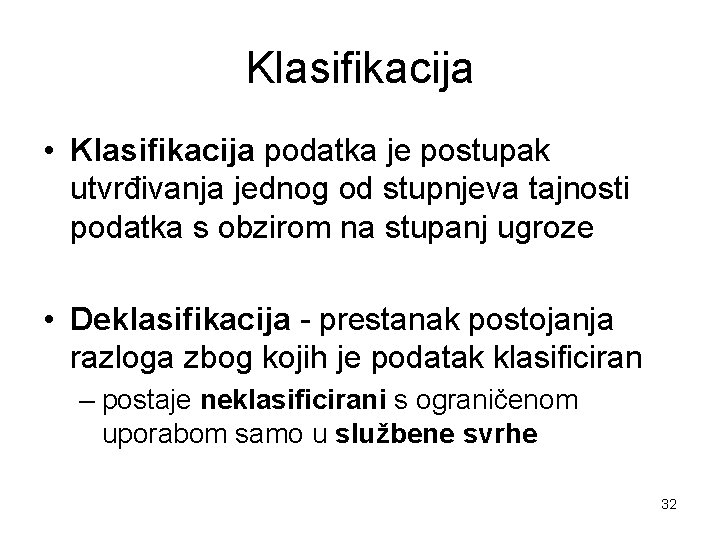 Klasifikacija

• Klasifikacija podatka je postupak utvrđivanja jednog od stupnjeva tajnosti podatka s obzirom na stupanj ugroze

• Deklasifikacija - prestanak postojanja razloga zbog kojih je podatak klasificiran
– postaje neklasificirani s ograničenom uporabom samo u službene svrhe

32